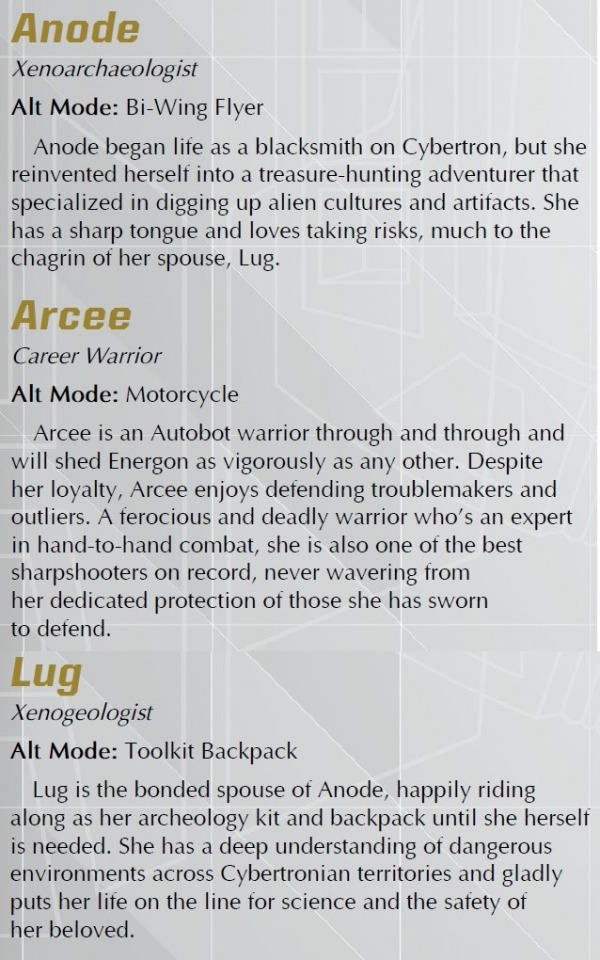 Anode

Xenoarchaeologist

Alt Mode: Bi-Wing Flyer

Anode began life as a blacksmith on Cybertron, but she reinvented herself into a treasure-hunting adventurer that specialized in digging up alien cultures and artifacts. She has a sharp tongue and loves taking risks, much to the chagrin of her spouse, Lug.

Arcee

Career Warrior

Alt Mode: Motorcycle

Arcee is an Autobot warrior through and through and will shed Energon as vigorously as any other. Despite her loyalty, Arcee enjoys defending troublemakers and outliers. A ferocious and deadly warrior who's an expert in hand-to-hand combat, she is also one of the best sharpshooters on record, never wavering from her dedicated protection of those she has sworn to defend.

Lug

Xenogeologist

Alt Mode: Toolkit Backpack

Lug is the bonded spouse of Anode, happily riding along as her archeology kit and backpack until she herself is needed. She has a deep understanding of dangerous environments across Cybertronian territories and gladly puts her life on the line for science and the safety of her beloved.